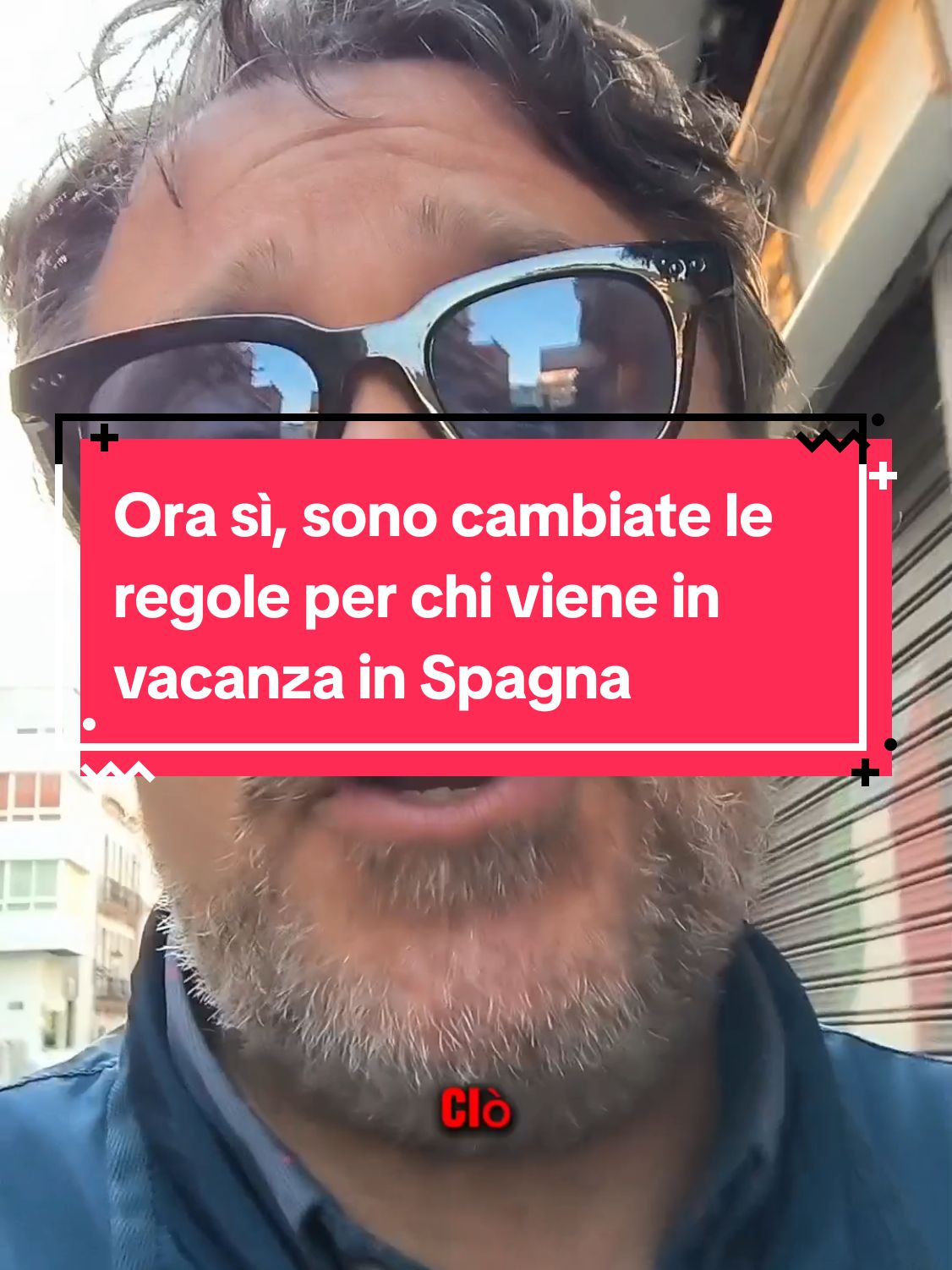 Ora sì, sono cambiate le regole per chi viene in vacanza in Spagna

Ciò